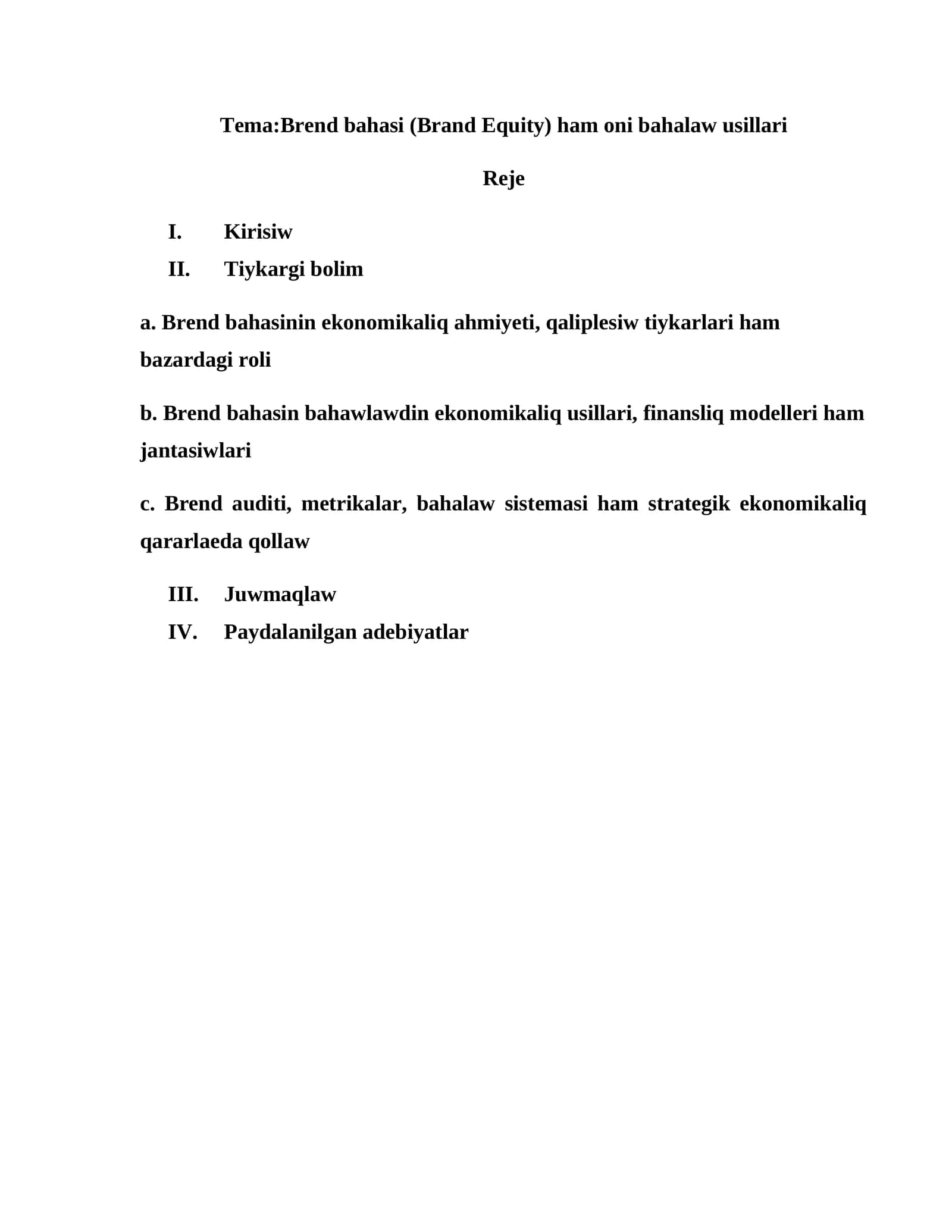 Tema:Brend bahasi (Brand Equity) ham oni bahalaw usillari

Reje

I. Kirisiw
II. Tiykargi bolim

a. Brend bahasinin ekonomikaliq ahmiyeti, qaliplesiw tiykarlari ham bazardagi roli

b. Brend bahasin bahawlawdin ekonomikaliq usillari, finansliq modelleri ham jantasiwlari

c. Brend auditi, metrikalar, bahalaw sistemasi ham strategik ekonomikaliq qararlaeda qollaw

III. Juwmaqlaw
IV. Paydalanilgan adebiyatlar